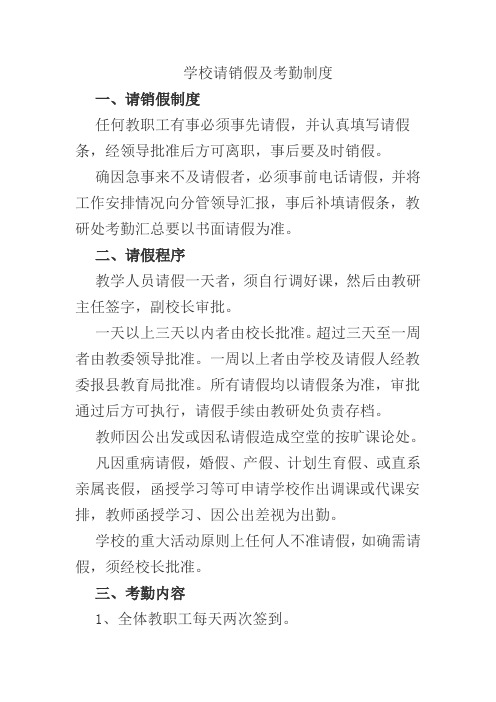 学校请销假及考勤制度

一、请销假制度

任何教职工有事必须事先请假，并认真填写请假条，经领导批准后方可离职，事后要及时销假。

确因急事来不及请假者，必须事前电话请假，并将工作安排情况向分管领导汇报，事后补填请假条，教研处考勤汇总要以书面请假为准。

二、请假程序

教学人员请假一天者，须自行调好课，然后由教研主任签字，副校长审批。

一天以上三天以内者由校长批准。超过三天至一周者由教委领导批准。一周以上者由学校及请假人经教委报县教育局批准。所有请假均以请假条为准，审批通过后方可执行，请假手续由教研处负责存档。

教师因公出发或因私请假造成空堂的按旷课论处。

凡因重病请假，婚假、产假、计划生育假、或直系亲属丧假，函授学习等可申请学校作出调课或代课安排，教师函授学习、因公出差视为出勤。

学校的重大活动原则上任何人不准请假，如确需请假，须经校长批准。

三、考勤内容

1、全体教职工每天两次签到。